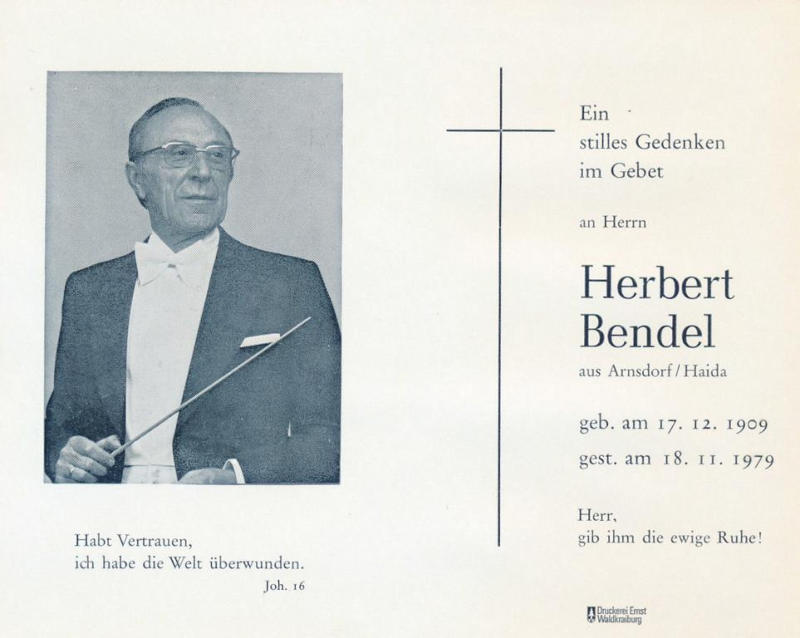 Habt Vertrauen,
ich habe die Welt überwunden.
Joh. 16

Ein
stilles Gedenken
im Gebet

an Herrn

Herbert
Bendel

aus Arnsdorf / Haida

geb. am 17. 12. 1909
gest. am 18. 11. 1979

Herr,
gib ihm die ewige Ruhe!

Druckerei Ernst
Waldkraiburg